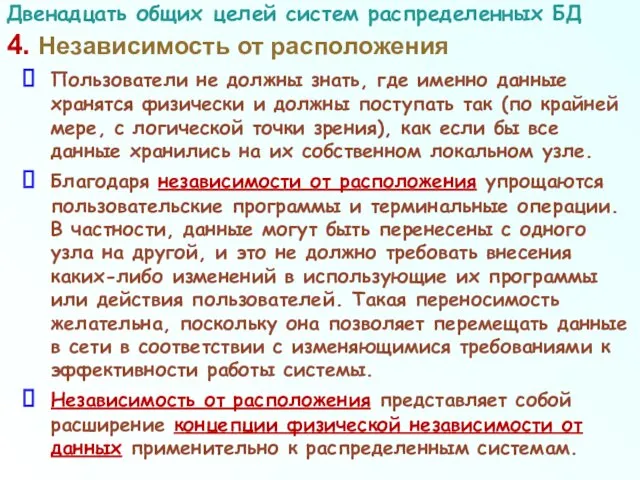 Двенадцать общих целей систем распределенных БД

4. Независимость от расположения

Пользователи не должны знать, где именно данные хранятся физически и должны поступать так (по крайней мере, с логической точки зрения), как если бы все данные хранились на их собственном локальном узле.

Благодаря независимости от расположения упрощаются пользовательские программы и терминальные операции. В частности, данные могут быть перенесены с одного узла на другой, и это не должно требовать внесения каких-либо изменений в использующие их программы или действия пользователей. Такая переносимость желательна, поскольку она позволяет перемещать данные в сети в соответствии с изменяющимися требованиями к эффективности работы системы.

Независимость от расположения представляет собой расширение концепции физической независимости от данных применительно к распределенным системам.